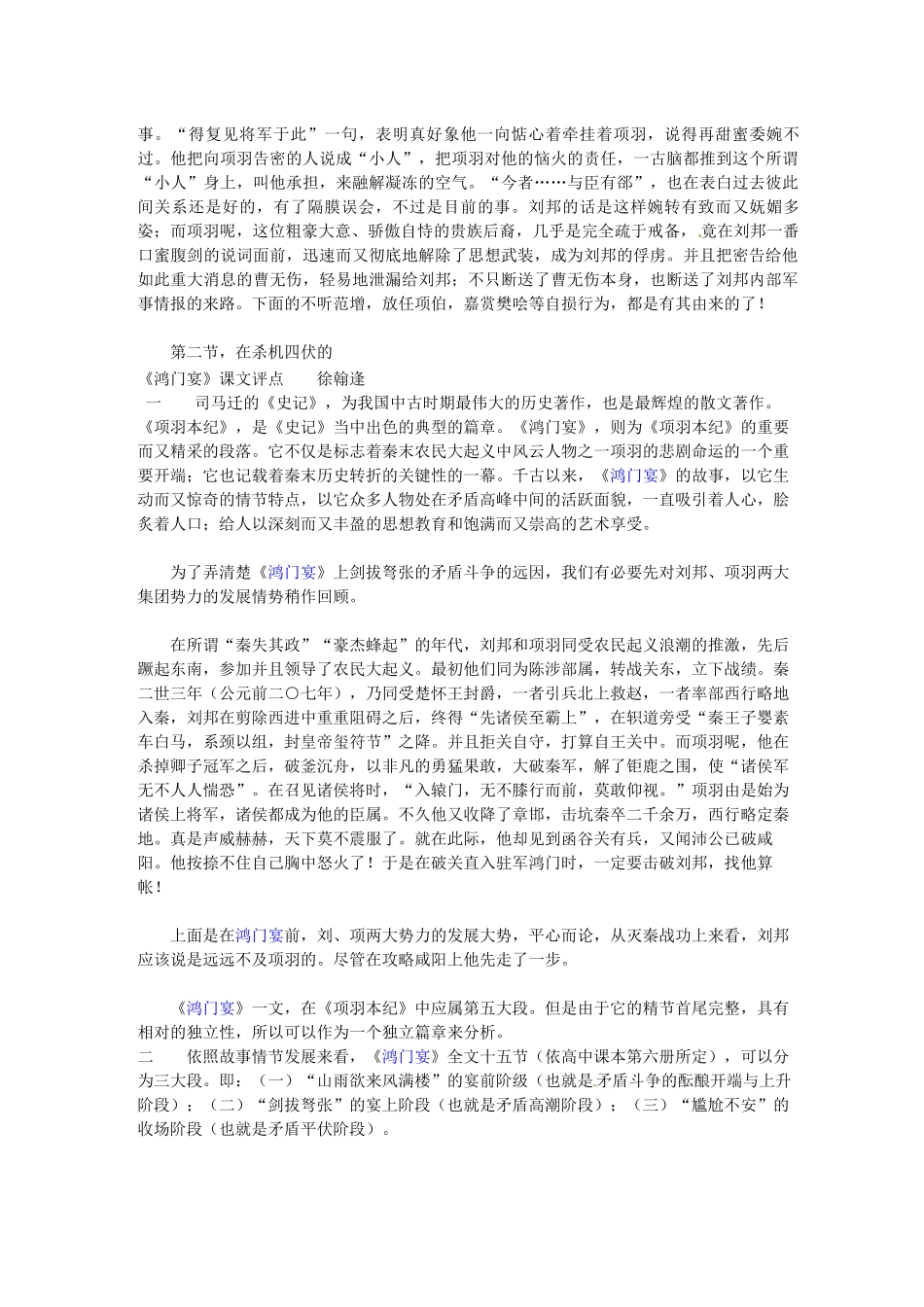 事。“得复见将军于此”一句，表明真好象他一向惦心着牵挂着项羽，说得再甜蜜委婉不过。他把向项羽告密的人说成“小人”，把项羽对他的恼火的责任，一古脑都推到这个所谓“小人”身上，叫他承担，来融解凝冻的空气。“今者……与臣有郤”，也在表白过去彼此间关系还是好的，有了隔膜误会，不过是目前的事。刘邦的话是这样婉转有致而又妩媚多姿；而项羽呢，这位粗豪大意、骄傲自恃的贵族后裔，几乎是完全疏于戒备，竟在刘邦一番口蜜腹剑的说词面前，迅速而又彻底地解除了思想武装，成为刘邦的俘虏。并且把密告给他如此重大消息的曹无伤，轻易地泄漏给刘邦；不只断送了曹无伤本身，也断送了刘邦内部军事情报的来路。下面的不听范增，放任项伯，嘉赏樊哙等自损行为，都是有其由来的了！

第二节，在杀机四伏的
《鸿门宴》课文评点　　徐翰逢
一　　司马迁的《史记》，为我国中古时期最伟大的历史著作，也是最辉煌的散文著作。《项羽本纪》，是《史记》当中出色的典型的篇章。《鸿门宴》，则为《项羽本纪》的重要而又精采的段落。它不仅是标志着秦末农民大起义中风云人物之一项羽的悲剧命运的一个重要开端；它也记载着秦末历史转折的关键性的一幕。千古以来，《鸿门宴》的故事，以它生动而又惊奇的情节特点，以它众多人物处在矛盾高峰中间的活跃面貌，一直吸引着人心，脍炙着人口；给人以深刻而又丰盈的思想教育和饱满而又崇高的艺术享受。

为了弄清楚《鸿门宴》上剑拔弩张的矛盾斗争的远因，我们有必要先对刘邦、项羽两大集团势力的发展情势稍作回顾。

在所谓“秦失其政”“豪杰蜂起”的年代，刘邦和项羽同受农民起义浪潮的推激，先后蹶起东南，参加并且领导了农民大起义。最初他们同为陈涉部属，转战关东，立下战绩。秦二世三年（公元前二〇七年），乃同受楚怀王封爵，一者引兵北上救赵，一者率部西行略地入秦，刘邦在剪除西进中重重阻碍之后，终得“先诸侯至霸上”，在轵道旁受“秦王子婴素车白马，系颈以组，封皇帝玺符节”之降。并且拒关自守，打算自王关中。而项羽呢，他在杀掉卿子冠军之后，破釜沉舟，以非凡的勇猛果敢，大破秦军，解了钜鹿之围，使“诸侯军无不人人惴恐”。在召见诸侯将时，“入辕门，无不膝行而前，莫敢仰视。”项羽由是始为诸侯上将军，诸侯都成为他的臣属。不久他又收降了章邯，击坑秦卒二千余万，西行略定秦地。真是声威赫赫，天下莫不震服了。就在此际，他却见到函谷关有兵，又闻沛公已破咸阳。他按捺不住自己胸中怒火了！于是在破关直入驻军鸿门时，一定要击破刘邦，找他算帐！

上面是在鸿门宴前，刘、项两大势力的发展大势，平心而论，从灭秦战功上来看，刘邦应该说是远远不及项羽的。尽管在攻略咸阳上他先走了一步。

《鸿门宴》一文，在《项羽本纪》中应属第五大段。但是由于它的精节首尾完整，具有相对的独立性，所以可以作为一个独立篇章来分析。
二　　依照故事情节发展来看，《鸿门宴》全文十五节（依高中课本第六册所定），可以分为三大段。即：（一）“山雨欲来风满楼”的宴前阶级（也就是矛盾斗争的酝酿开端与上升阶段）；（二）“剑拔弩张”的宴上阶段（也就是矛盾高潮阶段）；（三）“尴尬不安”的收场阶段（也就是矛盾平伏阶段）。